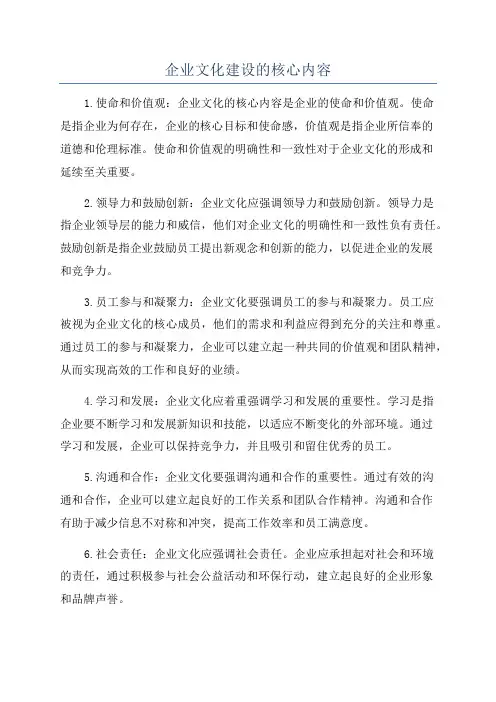 企业文化建设的核心内容

1.使命和价值观：企业文化的核心内容是企业的使命和价值观。使命是指企业为何存在，企业的核心目标和使命感，价值观是指企业所信奉的道德和伦理标准。使命和价值观的明确性和一致性对于企业文化的形成和延续至关重要。

2.领导力和鼓励创新：企业文化应强调领导力和鼓励创新。领导力是指企业领导层的能力和威信，他们对企业文化的明确性和一致性负有责任。鼓励创新是指企业鼓励员工提出新观念和创新的能力，以促进企业的发展和竞争力。

3.员工参与和凝聚力：企业文化要强调员工的参与和凝聚力。员工应被视为企业文化的核心成员，他们的需求和利益应得到充分的关注和尊重。通过员工的参与和凝聚力，企业可以建立起一种共同的价值观和团队精神，从而实现高效的工作和良好的业绩。

4.学习和发展：企业文化应着重强调学习和发展的重要性。学习是指企业要不断学习和发展新知识和技能，以适应不断变化的外部环境。通过学习和发展，企业可以保持竞争力，并且吸引和留住优秀的员工。

5.沟通和合作：企业文化要强调沟通和合作的重要性。通过有效的沟通和合作，企业可以建立起良好的工作关系和团队合作精神。沟通和合作有助于减少信息不对称和冲突，提高工作效率和员工满意度。

6.社会责任：企业文化应强调社会责任。企业应承担起对社会和环境的责任，通过积极参与社会公益活动和环保行动，建立起良好的企业形象和品牌声誉。